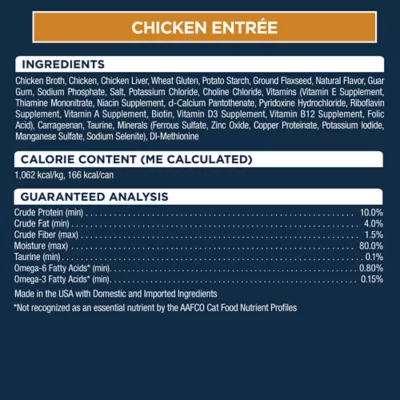 CHICKEN ENTRÉE

INGREDIENTS

Chicken Broth, Chicken, Chicken Liver, Wheat Gluten, Potato Starch, Ground Flaxseed, Natural Flavor, Guar Gum, Sodium Phosphate, Salt, Potassium Chloride, Choline Chloride, Vitamins (Vitamin E Supplement, Thiamine Mononitrate, Niacin Supplement, d-Calcium Pantothenate, Pyridoxine Hydrochloride, Riboflavin Supplement, Vitamin A Supplement, Biotin, Vitamin D3 Supplement, Vitamin B12 Supplement, Folic Acid), Carrageenan, Taurine, Minerals (Ferrous Sulfate, Zinc Oxide, Copper Proteinate, Potassium Iodide, Manganese Sulfate, Sodium Selenite), Dl-Methionine

CALORIE CONTENT (ME CALCULATED)

1,062 kcal/kg, 166 kcal/can

GUARANTEED ANALYSIS

Crude Protein (min) 10.0%
Crude Fat (min) 4.0%
Crude Fiber (max) 1.5%
Moisture (max) 80.0%
Taurine (min) 0.1%
Omega-6 Fatty Acids* (min) 0.80%
Omega-3 Fatty Acids* (min) 0.15%

Made in the USA with Domestic and Imported Ingredients

*Not recognized as an essential nutrient by the AAFCO Cat Food Nutrient Profiles